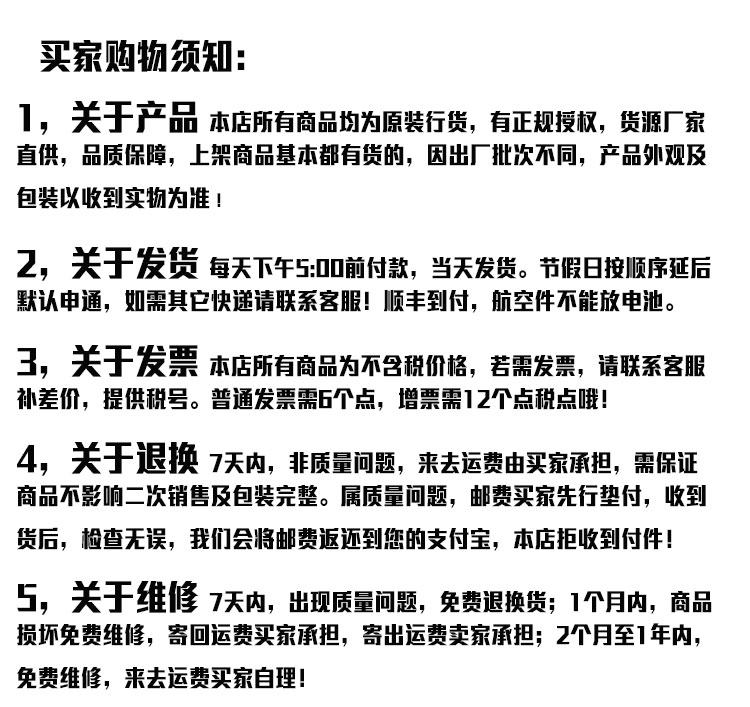 买家购物须知：

1，关于产品 本店所有商品均为原装行货，有正规授权，货源厂家直供，品质保障，上架商品基本都有货的，因出厂批次不同，产品外观及包装以收到实物为准！

2，关于发货 每天下午5:00前付款，当天发货。节假日按顺序延后默认申通，如需其它快递请联系客服！顺丰到付，航空件不能放电池。

3，关于发票 本店所有商品为不含税价格，若需发票，请联系客服补差价，提供税号。普通发票需6个点，增票需12个点税点哦！

4，关于退换 7天内，非质量问题，来去运费由买家承担，需保证商品不影响二次销售及包装完整。属质量问题，邮费买家先行垫付，收到货后，检查无误，我们会将邮费返还到您的支付宝，本店拒收到付件！

5，关于维修 7天内，出现质量问题，免费退换货；1个月内，商品损坏免费维修，寄回运费买家承担，寄出运费卖家承担；2个月至1年内，免费维修，来去运费买家自理！